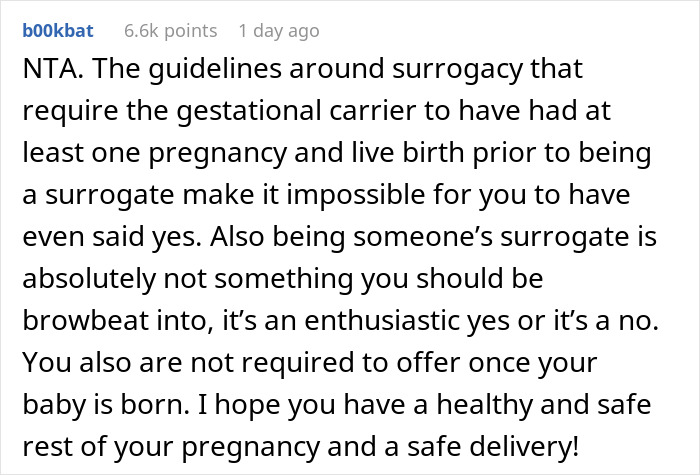 b00kbat 6.6k points 1 day ago

NTA. The guidelines around surrogacy that require the gestational carrier to have had at least one pregnancy and live birth prior to being a surrogate make it impossible for you to have even said yes. Also being someone's surrogate is absolutely not something you should be browbeat into, it's an enthusiastic yes or it's a no. You also are not required to offer once your baby is born. I hope you have a healthy and safe rest of your pregnancy and a safe delivery!